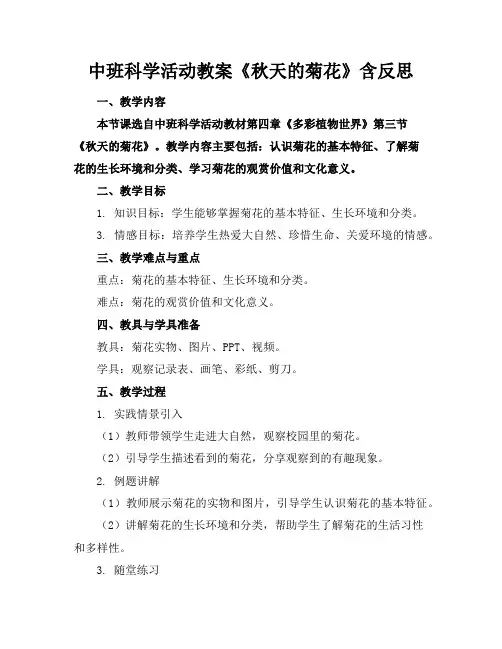 中班科学活动教案《秋天的菊花》含反思

一、教学内容

本节课选自中班科学活动教材第四章《多彩植物世界》第三节《秋天的菊花》。教学内容主要包括：认识菊花的基本特征、了解菊花的生长环境和分类、学习菊花的观赏价值和文化意义。

二、教学目标

1. 知识目标：学生能够掌握菊花的基本特征、生长环境和分类。

3. 情感目标：培养学生热爱大自然、珍惜生命、关爱环境的情感。

三、教学难点与重点

重点：菊花的基本特征、生长环境和分类。

难点：菊花的观赏价值和文化意义。

四、教具与学具准备

教具：菊花实物、图片、PPT、视频。

学具：观察记录表、画笔、彩纸、剪刀。

五、教学过程

1. 实践情景引入

（1）教师带领学生走进大自然，观察校园里的菊花。

（2）引导学生描述看到的菊花，分享观察到的有趣现象。

2. 例题讲解

（1）教师展示菊花的实物和图片，引导学生认识菊花的基本特征。

（2）讲解菊花的生长环境和分类，帮助学生了解菊花的生活习性和多样性。

3. 随堂练习